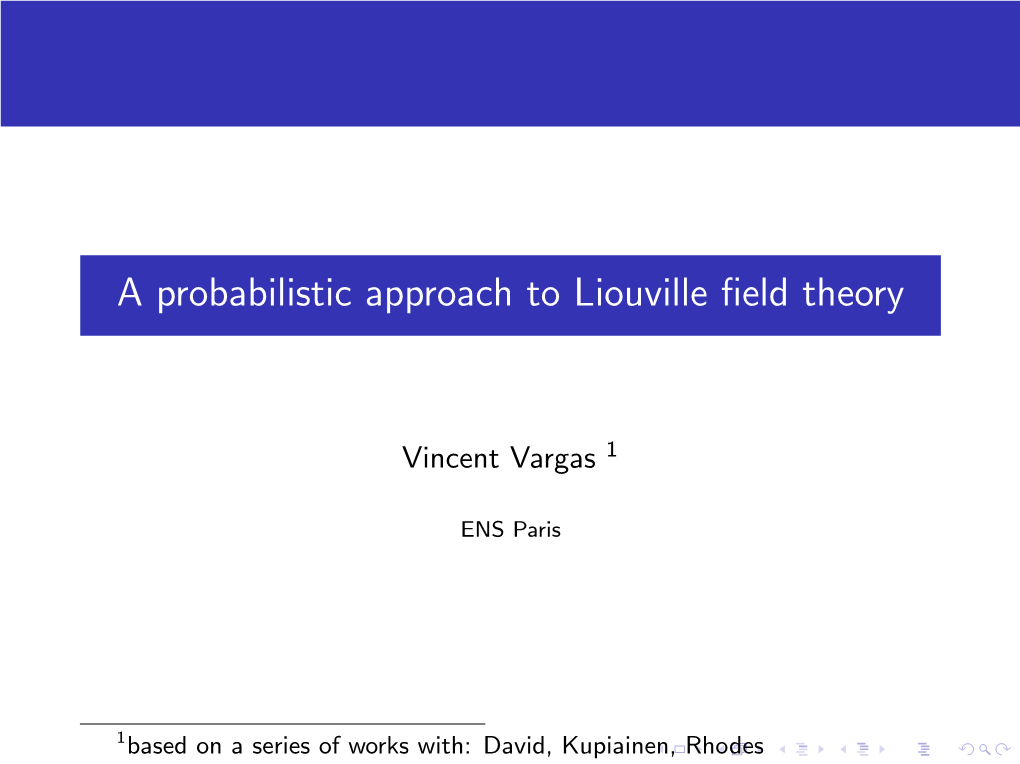 A probabilistic approach to Liouville field theory

Vincent Vargas $^1$

ENS Paris

$^1$based on a series of works with: David, Kupiainen, Rhodes